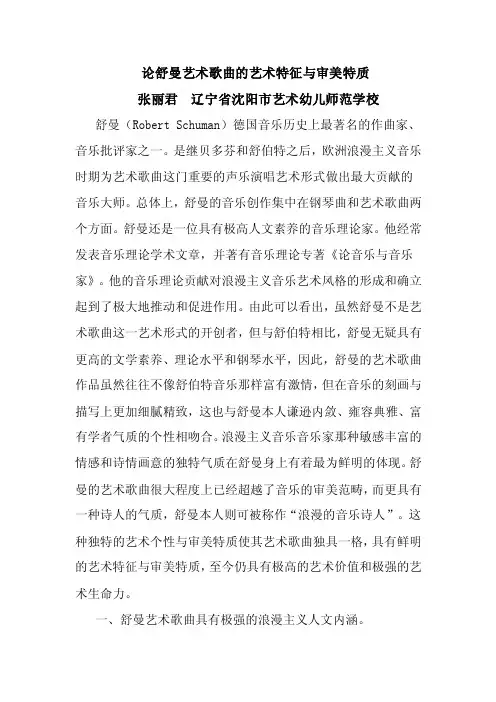 论舒曼艺术歌曲的艺术特征与审美特质

张丽君　辽宁省沈阳市艺术幼儿师范学校

舒曼（Robert Schuman）德国音乐历史上最著名的作曲家、音乐批评家之一。是继贝多芬和舒伯特之后，欧洲浪漫主义音乐时期为艺术歌曲这门重要的声乐演唱艺术形式做出最大贡献的音乐大师。总体上，舒曼的音乐创作集中在钢琴曲和艺术歌曲两个方面。舒曼还是一位具有极高人文素养的音乐理论家。他经常发表音乐理论学术文章，并著有音乐理论专著《论音乐与音乐家》。他的音乐理论贡献对浪漫主义音乐艺术风格的形成和确立起到了极大地推动和促进作用。由此可以看出，虽然舒曼不是艺术歌曲这一艺术形式的开创者，但与舒伯特相比，舒曼无疑具有更高的文学素养、理论水平和钢琴水平，因此，舒曼的艺术歌曲作品虽然往往不像舒伯特音乐那样富有激情，但在音乐的刻画与描写上更加细腻精致，这也与舒曼本人谦逊内敛、雍容典雅、富有学者气质的个性相吻合。浪漫主义音乐音乐家那种敏感丰富的情感和诗情画意的独特气质在舒曼身上有着最为鲜明的体现。舒曼的艺术歌曲很大程度上已经超越了音乐的审美范畴，而更具有一种诗人的气质，舒曼本人则可被称作“浪漫的音乐诗人”。这种独特的艺术个性与审美特质使其艺术歌曲独具一格，具有鲜明的艺术特征与审美特质，至今仍具有极高的艺术价值和极强的艺术生命力。

一、舒曼艺术歌曲具有极强的浪漫主义人文内涵。